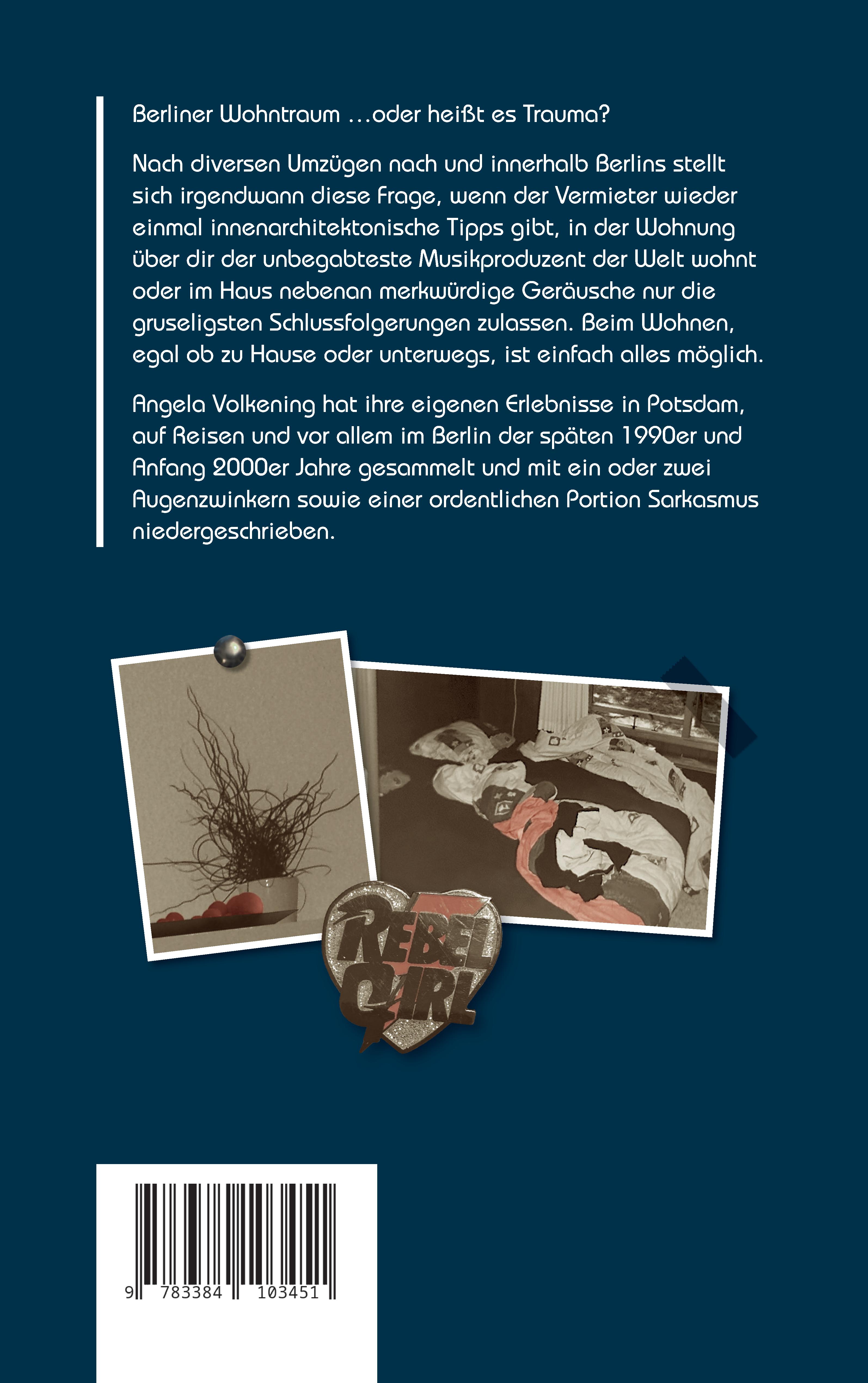 Berliner Wohntraum …oder heißt es Trauma?

Nach diversen Umzügen nach und innerhalb Berlins stellt sich irgendwann diese Frage, wenn der Vermieter wieder einmal innenarchitektonische Tipps gibt, in der Wohnung über dir der unbegabteste Musikproduzent der Welt wohnt oder im Haus nebenan merkwürdige Geräusche nur die gruseligsten Schlussfolgerungen zulassen. Beim Wohnen, egal ob zu Hause oder unterwegs, ist einfach alles möglich.

Angela Volkening hat ihre eigenen Erlebnisse in Potsdam, auf Reisen und vor allem im Berlin der späten 1990er und Anfang 2000er Jahre gesammelt und mit ein oder zwei Augenzwinkern sowie einer ordentlichen Portion Sarkasmus niedergeschrieben.

REBEL GIRL

9 783384 103451